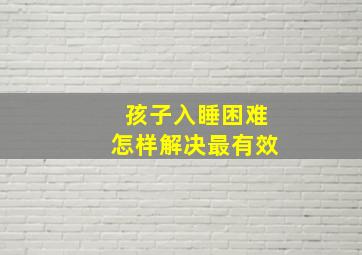 孩子入睡困难
怎样解决最有效